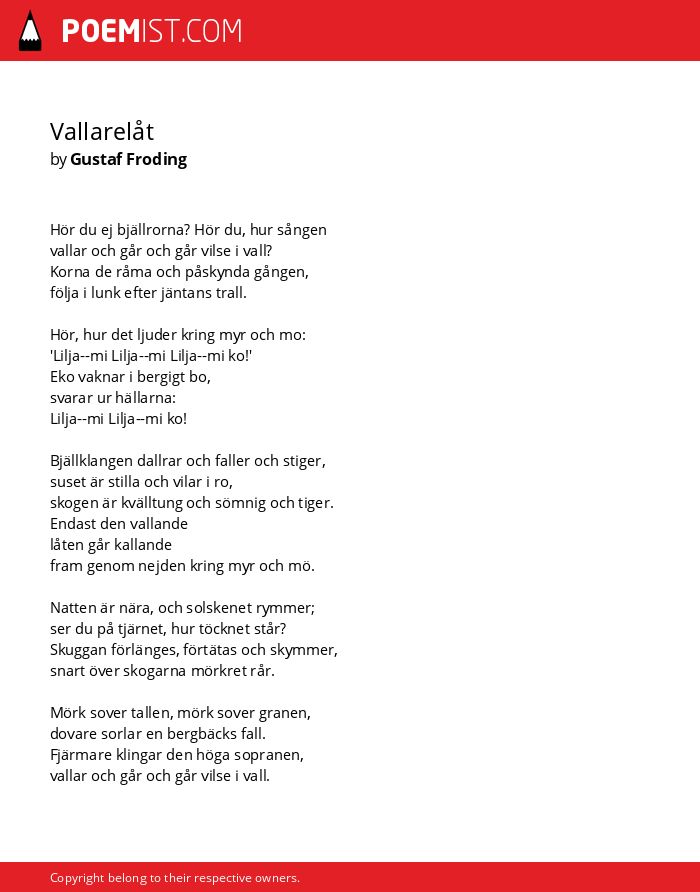 POEMIST.COM

Vallarelåt
by Gustaf Froding

Hör du ej bjällrorna? Hör du, hur sången
vallar och går och går vilse i vall?
Korna de råma och påskynda gången,
följa i lunk efter jäntans trall.

Hör, hur det ljuder kring myr och mo:
'Lilja--mi Lilja--mi Lilja--mi ko!'
Eko vaknar i bergigt bo,
svarar ur hällarna:
Lilja--mi Lilja--mi ko!

Bjällklangen dallrar och faller och stiger,
suset är stilla och vilar i ro,
skogen är kvälltung och sömnig och tiger.
Endast den vallande
låten går kallande
fram genom nejden kring myr och mö.

Natten är nära, och solskenet rymmer;
ser du på tjärnet, hur töcknet står?
Skuggan förlänges, förtätas och skymmer,
snart över skogarna mörkret rår.

Mörk sover tallen, mörk sover granen,
dovare sorlar en bergbäcks fall.
Fjärmare klingar den höga sopranen,
vallar och går och går vilse i vall.

Copyright belong to their respective owners.